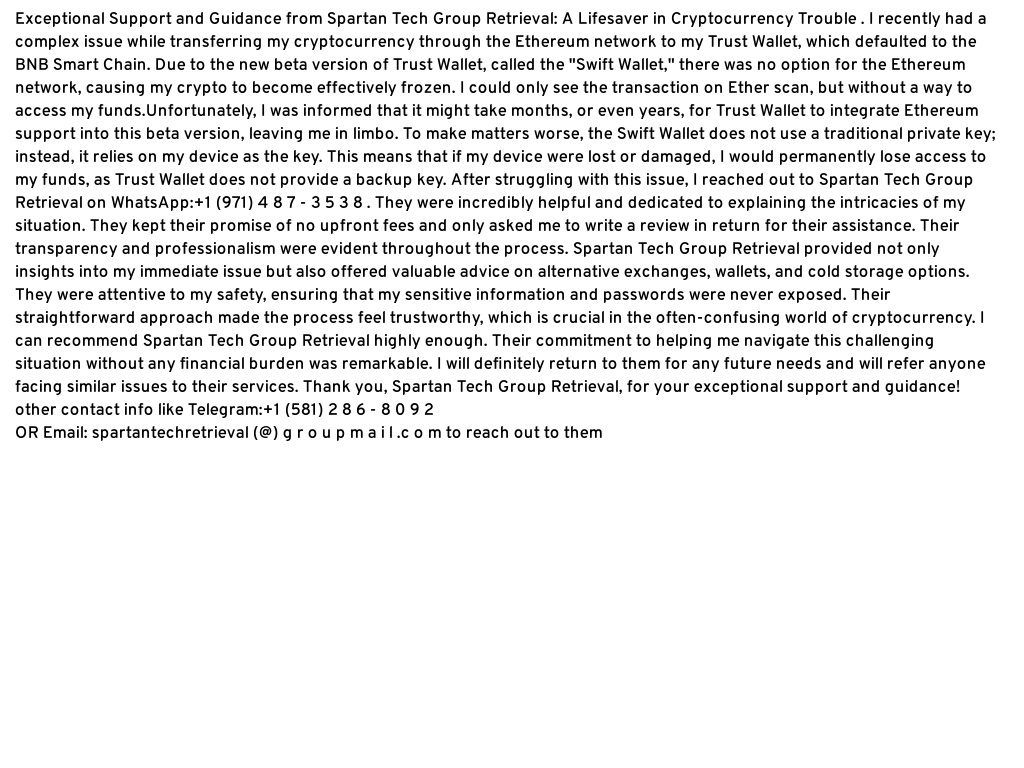 Exceptional Support and Guidance from Spartan Tech Group Retrieval: A Lifesaver in Cryptocurrency Trouble . I recently had a complex issue while transferring my cryptocurrency through the Ethereum network to my Trust Wallet, which defaulted to the BNB Smart Chain. Due to the new beta version of Trust Wallet, called the "Swift Wallet," there was no option for the Ethereum network, causing my crypto to become effectively frozen. I could only see the transaction on Ether scan, but without a way to access my funds.Unfortunately, I was informed that it might take months, or even years, for Trust Wallet to integrate Ethereum support into this beta version, leaving me in limbo. To make matters worse, the Swift Wallet does not use a traditional private key; instead, it relies on my device as the key. This means that if my device were lost or damaged, I would permanently lose access to my funds, as Trust Wallet does not provide a backup key. After struggling with this issue, I reached out to Spartan Tech Group Retrieval on WhatsApp:+1 (971) 4 8 7 - 3 5 3 8 . They were incredibly helpful and dedicated to explaining the intricacies of my situation. They kept their promise of no upfront fees and only asked me to write a review in return for their assistance. Their transparency and professionalism were evident throughout the process. Spartan Tech Group Retrieval provided not only insights into my immediate issue but also offered valuable advice on alternative exchanges, wallets, and cold storage options. They were attentive to my safety, ensuring that my sensitive information and passwords were never exposed. Their straightforward approach made the process feel trustworthy, which is crucial in the often-confusing world of cryptocurrency. I can recommend Spartan Tech Group Retrieval highly enough. Their commitment to helping me navigate this challenging situation without any financial burden was remarkable. I will definitely return to them for any future needs and will refer anyone facing similar issues to their services. Thank you, Spartan Tech Group Retrieval, for your exceptional support and guidance!
other contact info like Telegram:+1 (581) 2 8 6 - 8 0 9 2
OR Email: spartantechretrieval (@) g r o u p m a i l .c o m to reach out to them